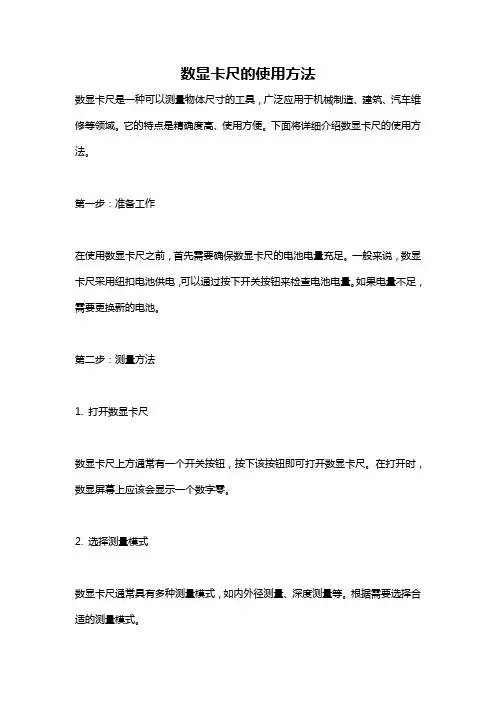 数显卡尺的使用方法

数显卡尺是一种可以测量物体尺寸的工具，广泛应用于机械制造、建筑、汽车维修等领域。它的特点是精确度高、使用方便。下面将详细介绍数显卡尺的使用方法。

第一步：准备工作

在使用数显卡尺之前，首先需要确保数显卡尺的电池电量充足。一般来说，数显卡尺采用纽扣电池供电，可以通过按下开关按钮来检查电池电量。如果电量不足，需要更换新的电池。

第二步：测量方法

1. 打开数显卡尺

数显卡尺上方通常有一个开关按钮，按下该按钮即可打开数显卡尺。在打开时，数显屏幕上应该会显示一个数字零。

2. 选择测量模式

数显卡尺通常具有多种测量模式，如内外径测量、深度测量等。根据需要选择合适的测量模式。